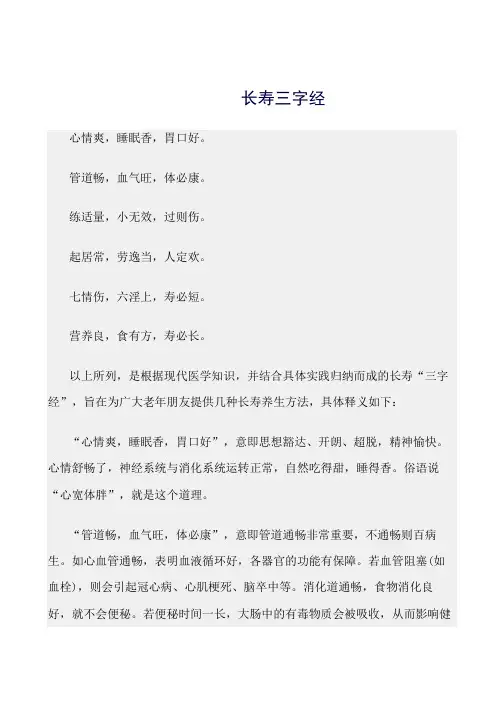 长寿三字经

心情爽，睡眠香，胃口好。

管道畅，血气旺，体必康。

练适量，小无效，过则伤。

起居常，劳逸当，人定欢。

七情伤，六淫上，寿必短。

营养良，食有方，寿必长。

以上所列，是根据现代医学知识，并结合具体实践归纳而成的长寿“三字经”，旨在为广大老年朋友提供几种长寿养生方法，具体释义如下：

“心情爽，睡眠香，胃口好”，意即思想豁达、开朗、超脱，精神愉快。心情舒畅了，神经系统与消化系统运转正常，自然吃得甜，睡得香。俗语说“心宽体胖”，就是这个道理。

“管道畅，血气旺，体必康”，意即管道通畅非常重要，不通畅则百病生。如心血管通畅，表明血液循环好，各器官的功能有保障。若血管阻塞(如血栓)，则会引起冠心病、心肌梗死、脑卒中等。消化道通畅，食物消化良好，就不会便秘。若便秘时间一长，大肠中的有毒物质会被吸收，从而影响健